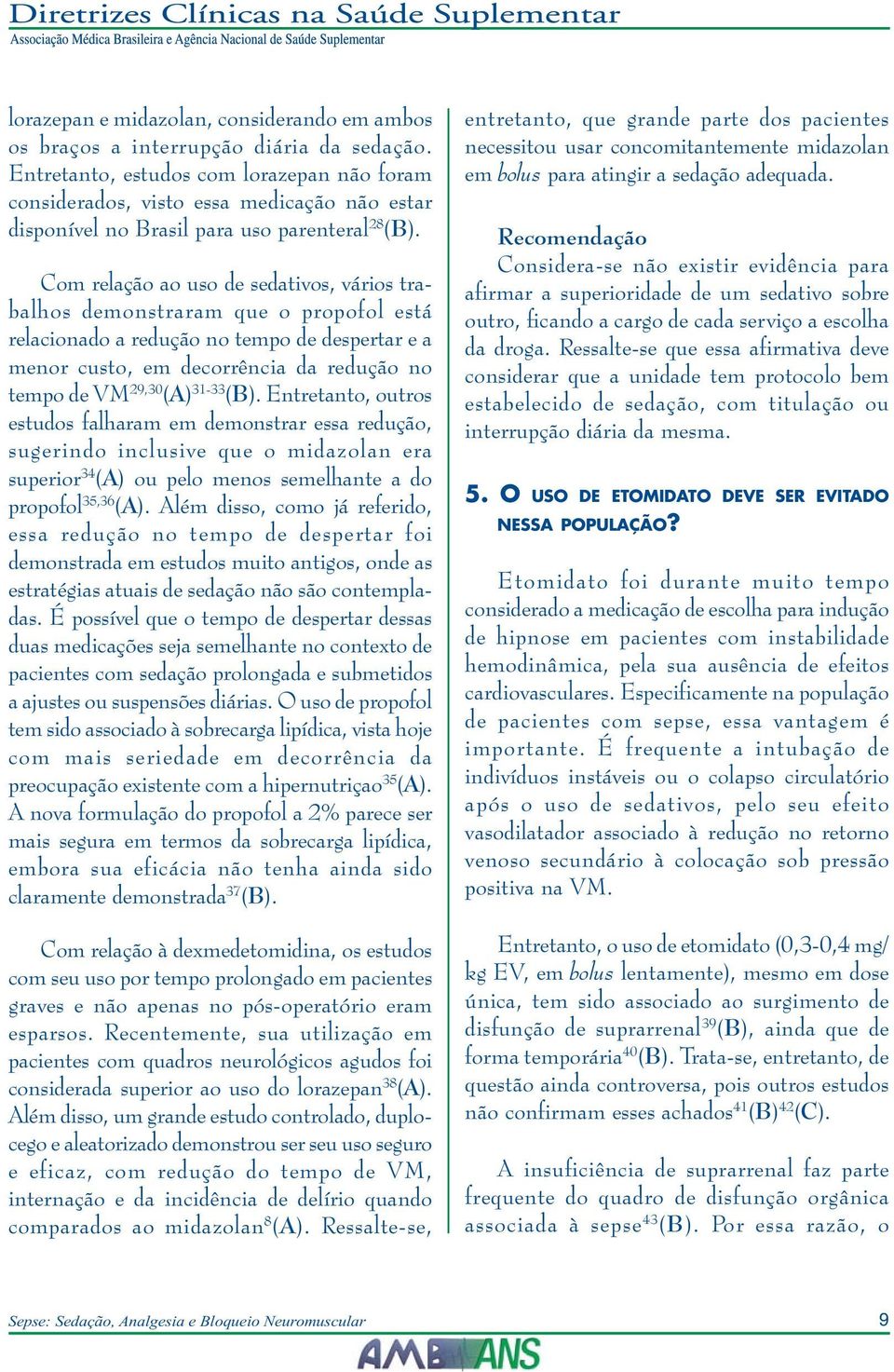 Diretrizes Clínicas na Saúde Suplementar
Associação Médica Brasileira e Agência Nacional de Saúde Suplementar

lorazepan e midazolan, considerando em ambos os braços a interrupção diária da sedação. Entretanto, estudos com lorazepan não foram considerados, visto essa medicação não estar disponível no Brasil para uso parenteral$^{28}$(B).

Com relação ao uso de sedativos, vários trabalhos demonstraram que o propofol está relacionado a redução no tempo de despertar e a menor custo, em decorrência da redução no tempo de VM$^{29,30}$(A)$^{31-33}$(B). Entretanto, outros estudos falharam em demonstrar essa redução, sugerindo inclusive que o midazolan era superior$^{34}$(A) ou pelo menos semelhante a do propofol$^{35,36}$(A). Além disso, como já referido, essa redução no tempo de despertar foi demonstrada em estudos muito antigos, onde as estratégias atuais de sedação não são contempladas. É possível que o tempo de despertar dessas duas medicações seja semelhante no contexto de pacientes com sedação prolongada e submetidos a ajustes ou suspensões diárias. O uso de propofol tem sido associado à sobrecarga lipídica, vista hoje com mais seriedade em decorrência da preocupação existente com a hipernutriçao$^{35}$(A). A nova formulação do propofol a 2% parece ser mais segura em termos da sobrecarga lipídica, embora sua eficácia não tenha ainda sido claramente demonstrada$^{37}$(B).

Com relação à dexmedetomidina, os estudos com seu uso por tempo prolongado em pacientes graves e não apenas no pós-operatório eram esparsos. Recentemente, sua utilização em pacientes com quadros neurológicos agudos foi considerada superior ao uso do lorazepan$^{38}$(A). Além disso, um grande estudo controlado, duplo-cego e aleatorizado demonstrou ser seu uso seguro e eficaz, com redução do tempo de VM, internação e da incidência de delírio quando comparados ao midazolan$^{8}$(A). Ressalte-se, entretanto, que grande parte dos pacientes necessitou usar concomitantemente midazolan em bolus para atingir a sedação adequada.

Recomendação
Considera-se não existir evidência para afirmar a superioridade de um sedativo sobre outro, ficando a cargo de cada serviço a escolha da droga. Ressalte-se que essa afirmativa deve considerar que a unidade tem protocolo bem estabelecido de sedação, com titulação ou interrupção diária da mesma.

5. O USO DE ETOMIDATO DEVE SER EVITADO NESSA POPULAÇÃO?

Etomidato foi durante muito tempo considerado a medicação de escolha para indução de hipnose em pacientes com instabilidade hemodinâmica, pela sua ausência de efeitos cardiovasculares. Especificamente na população de pacientes com sepse, essa vantagem é importante. É frequente a intubação de indivíduos instáveis ou o colapso circulatório após o uso de sedativos, pelo seu efeito vasodilatador associado à redução no retorno venoso secundário à colocação sob pressão positiva na VM.

Entretanto, o uso de etomidato (0,3-0,4 mg/kg EV, em bolus lentamente), mesmo em dose única, tem sido associado ao surgimento de disfunção de suprarrenal$^{39}$(B), ainda que de forma temporária$^{40}$(B). Trata-se, entretanto, de questão ainda controversa, pois outros estudos não confirmam esses achados$^{41}$(B)$^{42}$(C).

A insuficiência de suprarrenal faz parte frequente do quadro de disfunção orgânica associada à sepse$^{43}$(B). Por essa razão, o

Sepse: Sedação, Analgesia e Bloqueio Neuromuscular
9
AMB ANS